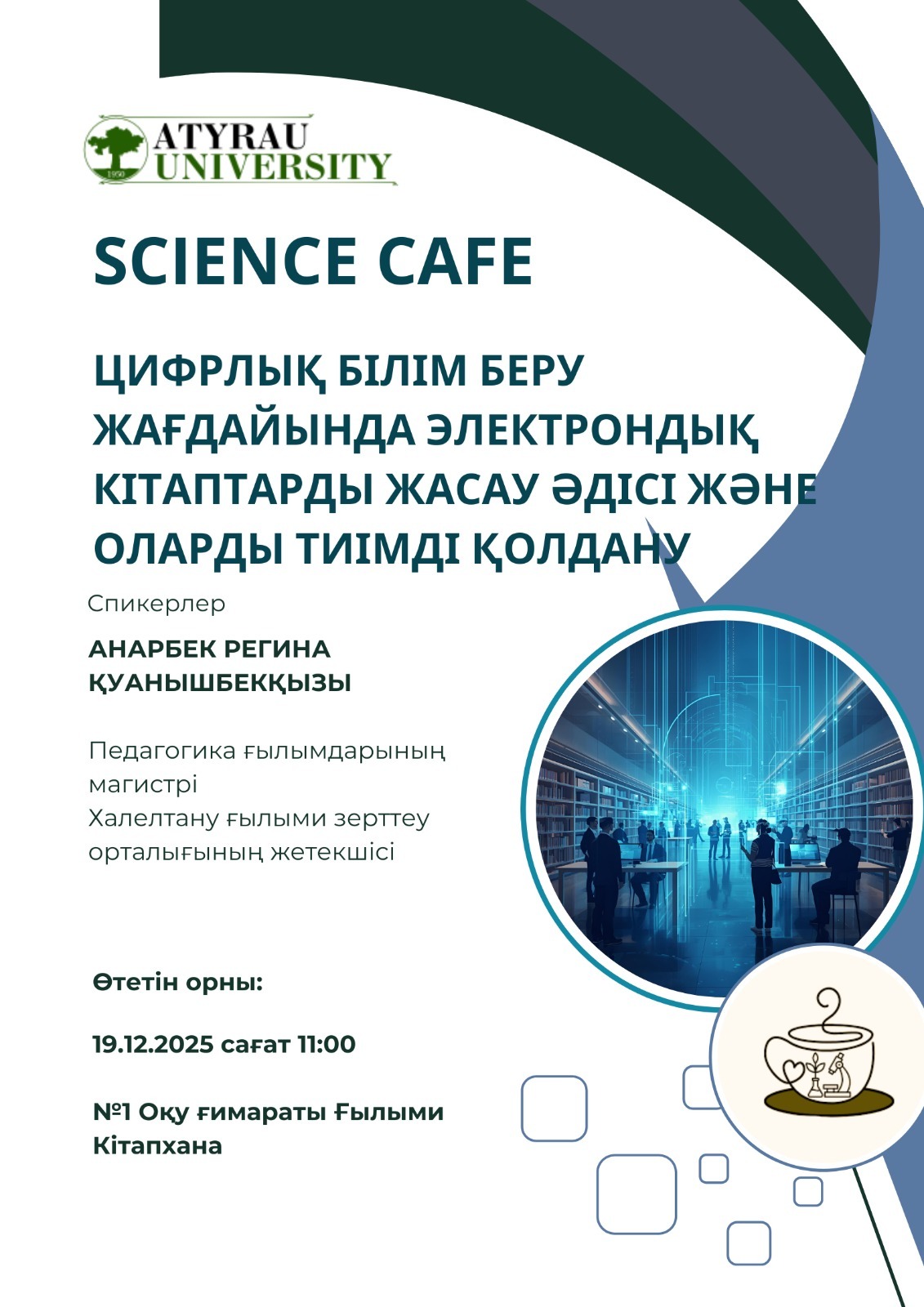 ATYRAU UNIVERSITY

SCIENCE CAFE

ЦИФРЛЫҚ БІЛІМ БЕРУ ЖАҒДАЙЫНДА ЭЛЕКТРОНДЫҚ КІТАПТАРДЫ ЖАСАУ ӘДІСІ ЖӘНЕ ОЛАРДЫ ТИІМДІ ҚОЛДАНУ

Спикерлер

АНАРБЕК РЕГИНА ҚУАНЫШБЕКҚЫЗЫ

Педагогика ғылымдарының магистрі
Халелтану ғылыми зерттеу орталығының жетекшісі

Өтетін орны:

19.12.2025 сағат 11:00

№1 Оқу ғимараты Ғылыми Кітапхана